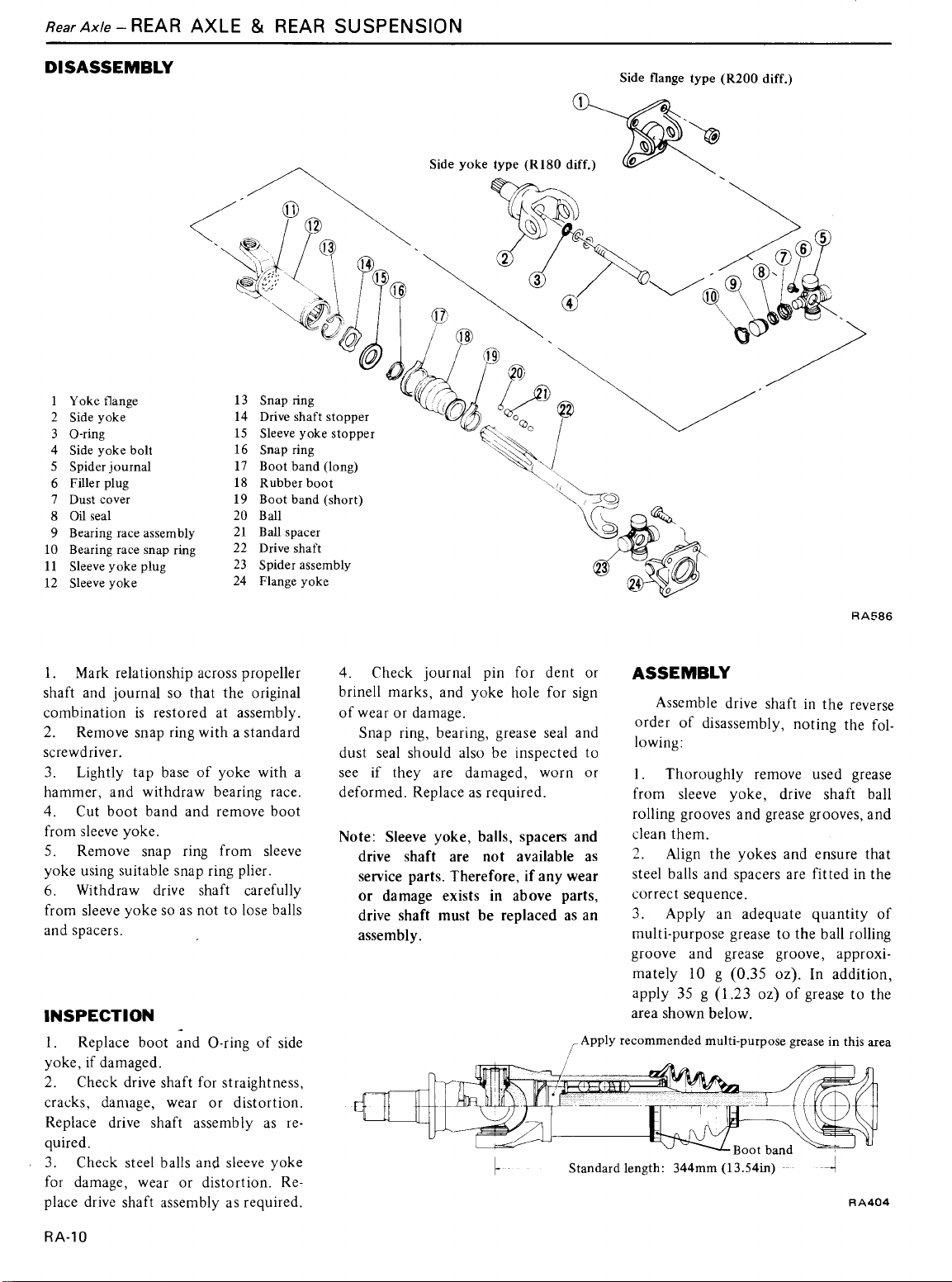 Rear Axle – REAR AXLE & REAR SUSPENSION

DISASSEMBLY

Side flange type (R200 diff.)

Side yoke type (R180 diff.)

1
2
3
4
5
6
7
8
9
10
11
12
13
14
15
16
17
18
19
20
21
22
23
24

1 Yoke flange
2 Side yoke
3 O-ring
4 Side yoke bolt
5 Spider journal
6 Filler plug
7 Dust cover
8 Oil seal
9 Bearing race assembly
10 Bearing race snap ring
11 Sleeve yoke plug
12 Sleeve yoke

13 Snap ring
14 Drive shaft stopper
15 Sleeve yoke stopper
16 Snap ring
17 Boot band (long)
18 Rubber boot
19 Boot band (short)
20 Ball
21 Ball spacer
22 Drive shaft
23 Spider assembly
24 Flange yoke

RA586

1. Mark relationship across propeller shaft and journal so that the original combination is restored at assembly.
2. Remove snap ring with a standard screwdriver.
3. Lightly tap base of yoke with a hammer, and withdraw bearing race.
4. Cut boot band and remove boot from sleeve yoke.
5. Remove snap ring from sleeve yoke using suitable snap ring plier.
6. Withdraw drive shaft carefully from sleeve yoke so as not to lose balls and spacers.

INSPECTION

1. Replace boot and O-ring of side yoke, if damaged.
2. Check drive shaft for straightness, cracks, damage, wear or distortion. Replace drive shaft assembly as required.
3. Check steel balls and sleeve yoke for damage, wear or distortion. Replace drive shaft assembly as required.

4. Check journal pin for dent or brinell marks, and yoke hole for sign of wear or damage.
Snap ring, bearing, grease seal and dust seal should also be inspected to see if they are damaged, worn or deformed. Replace as required.

Note: Sleeve yoke, balls, spacers and drive shaft are not available as service parts. Therefore, if any wear or damage exists in above parts, drive shaft must be replaced as an assembly.

ASSEMBLY

Assemble drive shaft in the reverse order of disassembly, noting the following:

1. Thoroughly remove used grease from sleeve yoke, drive shaft ball rolling grooves and grease grooves, and clean them.
2. Align the yokes and ensure that steel balls and spacers are fitted in the correct sequence.
3. Apply an adequate quantity of multi-purpose grease to the ball rolling groove and grease groove, approximately 10 g (0.35 oz). In addition, apply 35 g (1.23 oz) of grease to the area shown below.

Apply recommended multi-purpose grease in this area

Boot band

Standard length: 344mm (13.54in)

RA404

RA-10